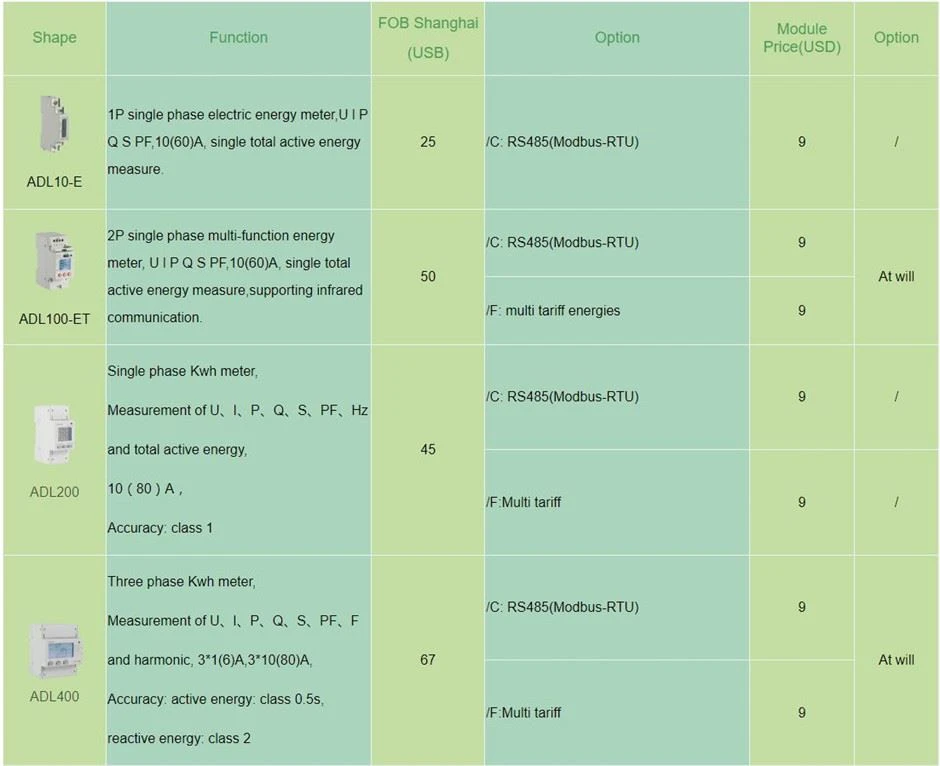 | Shape | Function | FOB Shanghai (USB) | Option | Module Price(USD) | Option |
|---|---|---|---|---|---|
| ADL10-E | 1P single phase electric energy meter,U I P Q S PF,10(60)A, single total active energy measure. | 25 | /C: RS485(Modbus-RTU) | 9 | / |
| ADL100-ET | 2P single phase multi-function energy meter, U I P Q S PF,10(60)A, single total active energy measure,supporting infrared communication. | 50 | /C: RS485(Modbus-RTU) | 9 | At will |
| | | | /F: multi tariff energies | 9 | |
| ADL200 | Single phase Kwh meter, Measurement of U、I、P、Q、S、PF、Hz and total active energy, 10（80）A， Accuracy: class 1 | 45 | /C: RS485(Modbus-RTU) | 9 | / |
| | | | /F:Multi tariff | 9 | / |
| ADL400 | Three phase Kwh meter, Measurement of U、I、P、Q、S、PF、F and harmonic, 3*1(6)A,3*10(80)A, Accuracy: active energy: class 0.5s, reactive energy: class 2 | 67 | /C: RS485(Modbus-RTU) | 9 | At will |
| | | | /F:Multi tariff | 9 | |